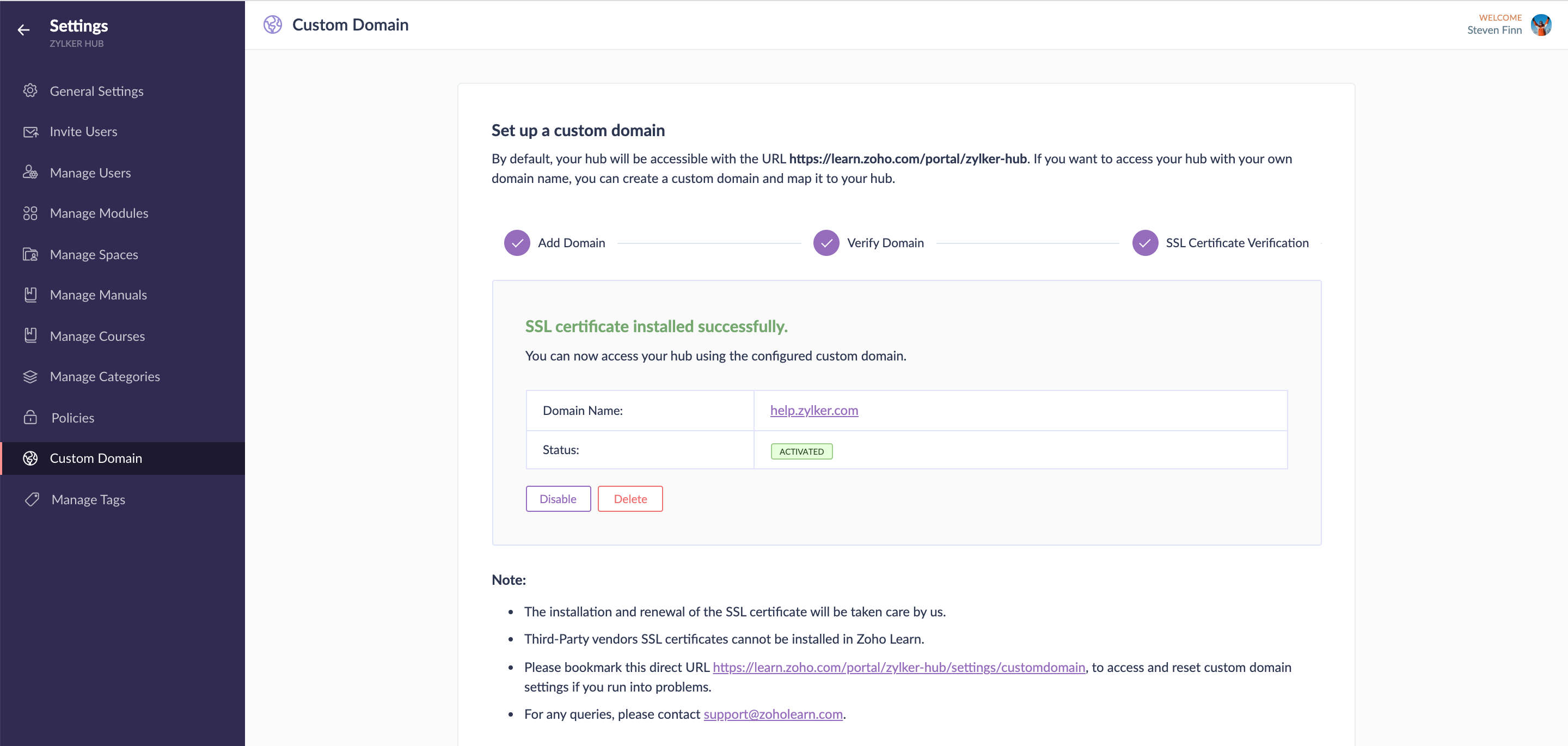 Settings
ZYLKER HUB

General Settings
Invite Users
Manage Users
Manage Modules
Manage Spaces
Manage Manuals
Manage Courses
Manage Categories
Policies
Custom Domain
Manage Tags

Custom Domain

WELCOME
Steven Finn

Set up a custom domain

By default, your hub will be accessible with the URL https://learn.zoho.com/portal/zylker-hub. If you want to access your hub with your own domain name, you can create a custom domain and map it to your hub.

Add Domain
Verify Domain
SSL Certificate Verification

SSL certificate installed successfully.

You can now access your hub using the configured custom domain.

| Domain Name: | help.zylker.com |
|---|---|
| Status: | ACTIVATED |

Disable
Delete

Note:

• The installation and renewal of the SSL certificate will be taken care by us.
• Third-Party vendors SSL certificates cannot be installed in Zoho Learn.
• Please bookmark this direct URL https://learn.zoho.com/portal/zylker-hub/settings/customdomain, to access and reset custom domain settings if you run into problems.
• For any queries, please contact support@zoholearn.com.